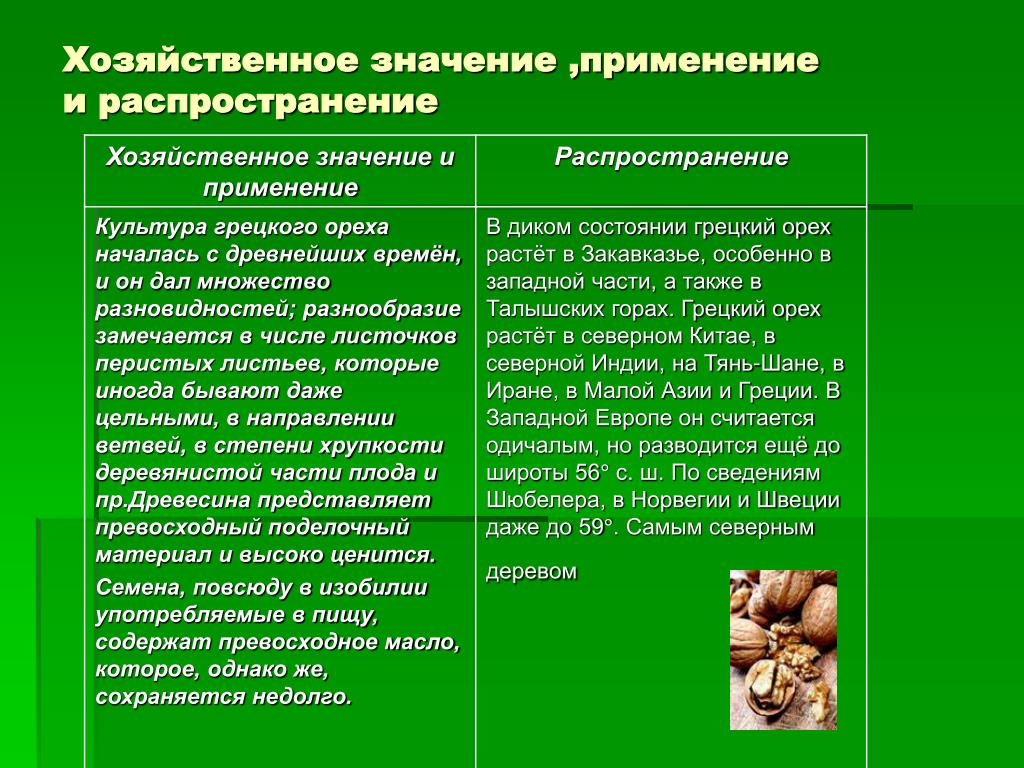 Хозяйственное значение ,применение и распространение

| Хозяйственное значение и применение | Распространение |
|---|---|
| Культура грецкого ореха началась с древнейших времён, и он дал множество разновидностей; разнообразие замечается в числе листочков перистых листьев, которые иногда бывают даже цельными, в направлении ветвей, в степени хрупкости деревянистой части плода и пр.Древесина представляет превосходный поделочный материал и высоко ценится. Семена, повсюду в изобилии употребляемые в пищу, содержат превосходное масло, которое, однако же, сохраняется недолго. | В диком состоянии грецкий орех растёт в Закавказье, особенно в западной части, а также в Талышских горах. Грецкий орех растёт в северном Китае, в северной Индии, на Тянь-Шане, в Иране, в Малой Азии и Греции. В Западной Европе он считается одичалым, но разводится ещё до широты 56° с. ш. По сведениям Шюбелера, в Норвегии и Швеции даже до 59°. Самым северным деревом |